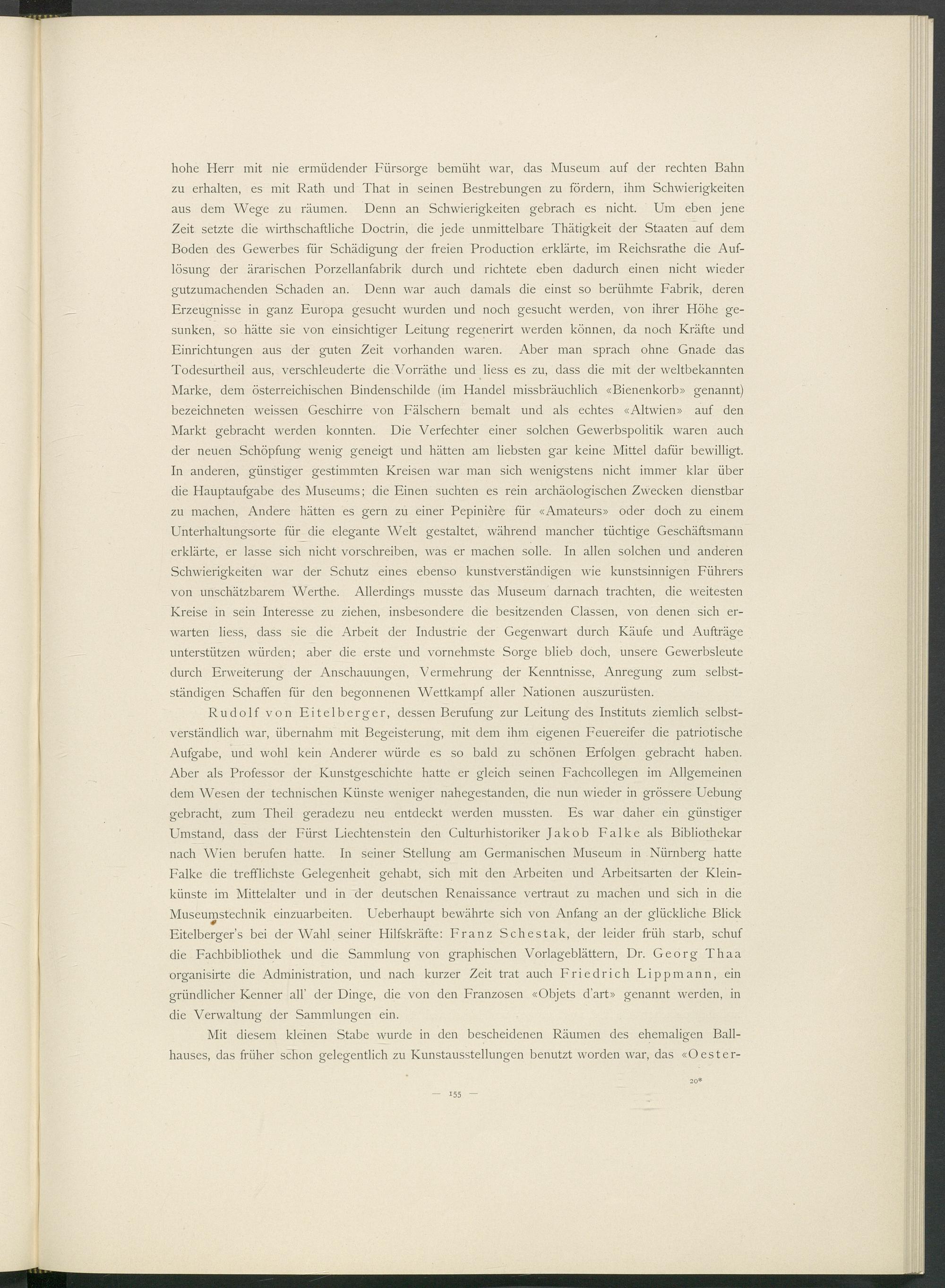 hohe Herr mit nie ermüdender Fürsorge bemüht war, das Museum auf der rechten Bahn zu erhalten, es mit Rath und That in seinen Bestrebungen zu fördern, ihm Schwierigkeiten aus dem Wege zu räumen. Denn an Schwierigkeiten gebrach es nicht. Um eben jene Zeit setzte die wirthschaftliche Doctrin, die jede unmittelbare Thätigkeit der Staaten auf dem Boden des Gewerbes für Schädigung der freien Production erklärte, im Reichsrathe die Auflösung der ärarischen Porzellanfabrik durch und richtete eben dadurch einen nicht wieder gutzumachenden Schaden an. Denn war auch damals die einst so berühmte Fabrik, deren Erzeugnisse in ganz Europa gesucht wurden und noch gesucht werden, von ihrer Höhe gesunken, so hätte sie von einsichtiger Leitung regenerirt werden können, da noch Kräfte und Einrichtungen aus der guten Zeit vorhanden waren. Aber man sprach ohne Gnade das Todesurtheil aus, verschleuderte die Vorräthe und liess es zu, dass die mit der weltbekannten Marke, dem österreichischen Bindenschilde (im Handel missbräuchlich «Bienenkorb» genannt) bezeichneten weissen Geschirre von Fälschern bemalt und als echtes «Altwien» auf den Markt gebracht werden konnten. Die Verfechter einer solchen Gewerbspolitik waren auch der neuen Schöpfung wenig geneigt und hätten am liebsten gar keine Mittel dafür bewilligt. In anderen, günstiger gestimmten Kreisen war man sich wenigstens nicht immer klar über die Hauptaufgabe des Museums; die Einen suchten es rein archäologischen Zwecken dienstbar zu machen, Andere hätten es gern zu einer Pepinière für «Amateurs» oder doch zu einem Unterhaltungsorte für die elegante Welt gestaltet, während mancher tüchtige Geschäftsmann erklärte, er lasse sich nicht vorschreiben, was er machen solle. In allen solchen und anderen Schwierigkeiten war der Schutz eines ebenso kunstverständigen wie kunstsinnigen Führers von unschätzbarem Werthe. Allerdings musste das Museum darnach trachten, die weitesten Kreise in sein Interesse zu ziehen, insbesondere die besitzenden Classen, von denen sich erwarten liess, dass sie die Arbeit der Industrie der Gegenwart durch Käufe und Aufträge unterstützen würden; aber die erste und vornehmste Sorge blieb doch, unsere Gewerbsleute durch Erweiterung der Anschauungen, Vermehrung der Kenntnisse, Anregung zum selbstständigen Schaffen für den begonnenen Wettkampf aller Nationen auszurüsten.

Rudolf von Eitelberger, dessen Berufung zur Leitung des Instituts ziemlich selbstverständlich war, übernahm mit Begeisterung, mit dem ihm eigenen Feuereifer die patriotische Aufgabe, und wohl kein Anderer würde es so bald zu schönen Erfolgen gebracht haben. Aber als Professor der Kunstgeschichte hatte er gleich seinen Fachcollegen im Allgemeinen dem Wesen der technischen Künste weniger nahegestanden, die nun wieder in grössere Uebung gebracht, zum Theil geradezu neu entdeckt werden mussten. Es war daher ein günstiger Umstand, dass der Fürst Liechtenstein den Culturhistoriker Jakob Falke als Bibliothekar nach Wien berufen hatte. In seiner Stellung am Germanischen Museum in Nürnberg hatte Falke die trefflichste Gelegenheit gehabt, sich mit den Arbeiten und Arbeitsarten der Kleinkünste im Mittelalter und in der deutschen Renaissance vertraut zu machen und sich in die Museumstechnik einzuarbeiten. Ueberhaupt bewährte sich von Anfang an der glückliche Blick Eitelberger's bei der Wahl seiner Hilfskräfte: Franz Schestak, der leider früh starb, schuf die Fachbibliothek und die Sammlung von graphischen Vorlageblättern, Dr. Georg Thaa organisirte die Administration, und nach kurzer Zeit trat auch Friedrich Lippmann, ein gründlicher Kenner all' der Dinge, die von den Franzosen «Objets d'art» genannt werden, in die Verwaltung der Sammlungen ein.

Mit diesem kleinen Stabe wurde in den bescheidenen Räumen des ehemaligen Ballhauses, das früher schon gelegentlich zu Kunstausstellungen benutzt worden war, das «Oester-

20*

— 155 —